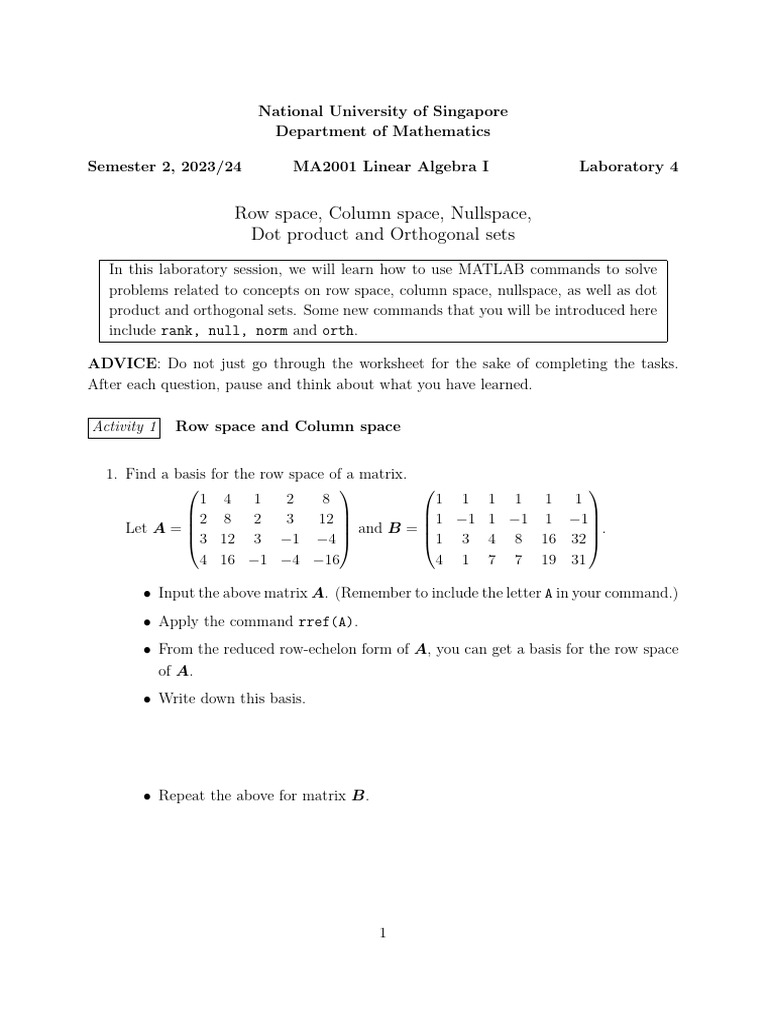 National University of Singapore
Department of Mathematics

Semester 2, 2023/24 MA2001 Linear Algebra I Laboratory 4

Row space, Column space, Nullspace,
Dot product and Orthogonal sets

In this laboratory session, we will learn how to use MATLAB commands to solve problems related to concepts on row space, column space, nullspace, as well as dot product and orthogonal sets. Some new commands that you will be introduced here include rank, null, norm and orth.

ADVICE: Do not just go through the worksheet for the sake of completing the tasks. After each question, pause and think about what you have learned.

Activity 1 Row space and Column space

1. Find a basis for the row space of a matrix.

Let $\boldsymbol{A} = \begin{pmatrix} 1 & 4 & 1 & 2 & 8 \\ 2 & 8 & 2 & 3 & 12 \\ 3 & 12 & 3 & -1 & -4 \\ 4 & 16 & -1 & -4 & -16 \end{pmatrix}$ and $\boldsymbol{B} = \begin{pmatrix} 1 & 1 & 1 & 1 & 1 & 1 \\ 1 & -1 & 1 & -1 & 1 & -1 \\ 1 & 3 & 4 & 8 & 16 & 32 \\ 4 & 1 & 7 & 7 & 19 & 31 \end{pmatrix}$.

• Input the above matrix $\boldsymbol{A}$. (Remember to include the letter A in your command.)

• Apply the command rref(A).

• From the reduced row-echelon form of $\boldsymbol{A}$, you can get a basis for the row space of $\boldsymbol{A}$.

• Write down this basis.

• Repeat the above for matrix $\boldsymbol{B}$.

1